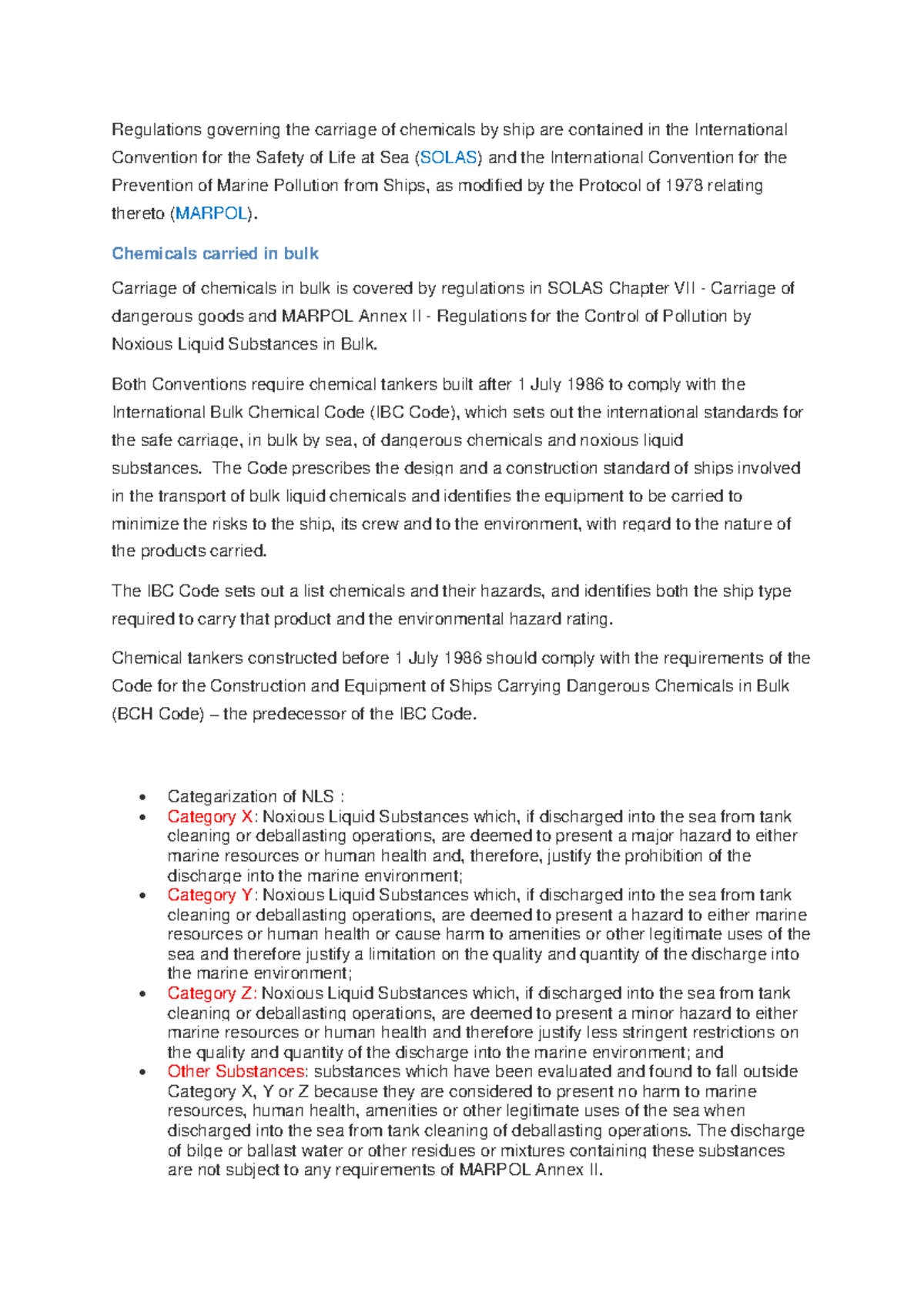 Regulations governing the carriage of chemicals by ship are contained in the International Convention for the Safety of Life at Sea (SOLAS) and the International Convention for the Prevention of Marine Pollution from Ships, as modified by the Protocol of 1978 relating thereto (MARPOL).

Chemicals carried in bulk

Carriage of chemicals in bulk is covered by regulations in SOLAS Chapter VII - Carriage of dangerous goods and MARPOL Annex II - Regulations for the Control of Pollution by Noxious Liquid Substances in Bulk.

Both Conventions require chemical tankers built after 1 July 1986 to comply with the International Bulk Chemical Code (IBC Code), which sets out the international standards for the safe carriage, in bulk by sea, of dangerous chemicals and noxious liquid substances. The Code prescribes the design and a construction standard of ships involved in the transport of bulk liquid chemicals and identifies the equipment to be carried to minimize the risks to the ship, its crew and to the environment, with regard to the nature of the products carried.

The IBC Code sets out a list chemicals and their hazards, and identifies both the ship type required to carry that product and the environmental hazard rating.

Chemical tankers constructed before 1 July 1986 should comply with the requirements of the Code for the Construction and Equipment of Ships Carrying Dangerous Chemicals in Bulk (BCH Code) – the predecessor of the IBC Code.

• Categarization of NLS :
• Category X: Noxious Liquid Substances which, if discharged into the sea from tank cleaning or deballasting operations, are deemed to present a major hazard to either marine resources or human health and, therefore, justify the prohibition of the discharge into the marine environment;
• Category Y: Noxious Liquid Substances which, if discharged into the sea from tank cleaning or deballasting operations, are deemed to present a hazard to either marine resources or human health or cause harm to amenities or other legitimate uses of the sea and therefore justify a limitation on the quality and quantity of the discharge into the marine environment;
• Category Z: Noxious Liquid Substances which, if discharged into the sea from tank cleaning or deballasting operations, are deemed to present a minor hazard to either marine resources or human health and therefore justify less stringent restrictions on the quality and quantity of the discharge into the marine environment; and
• Other Substances: substances which have been evaluated and found to fall outside Category X, Y or Z because they are considered to present no harm to marine resources, human health, amenities or other legitimate uses of the sea when discharged into the sea from tank cleaning of deballasting operations. The discharge of bilge or ballast water or other residues or mixtures containing these substances are not subject to any requirements of MARPOL Annex II.